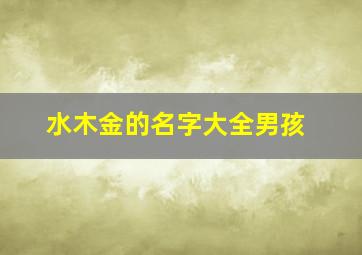 水木金的名字大全男孩